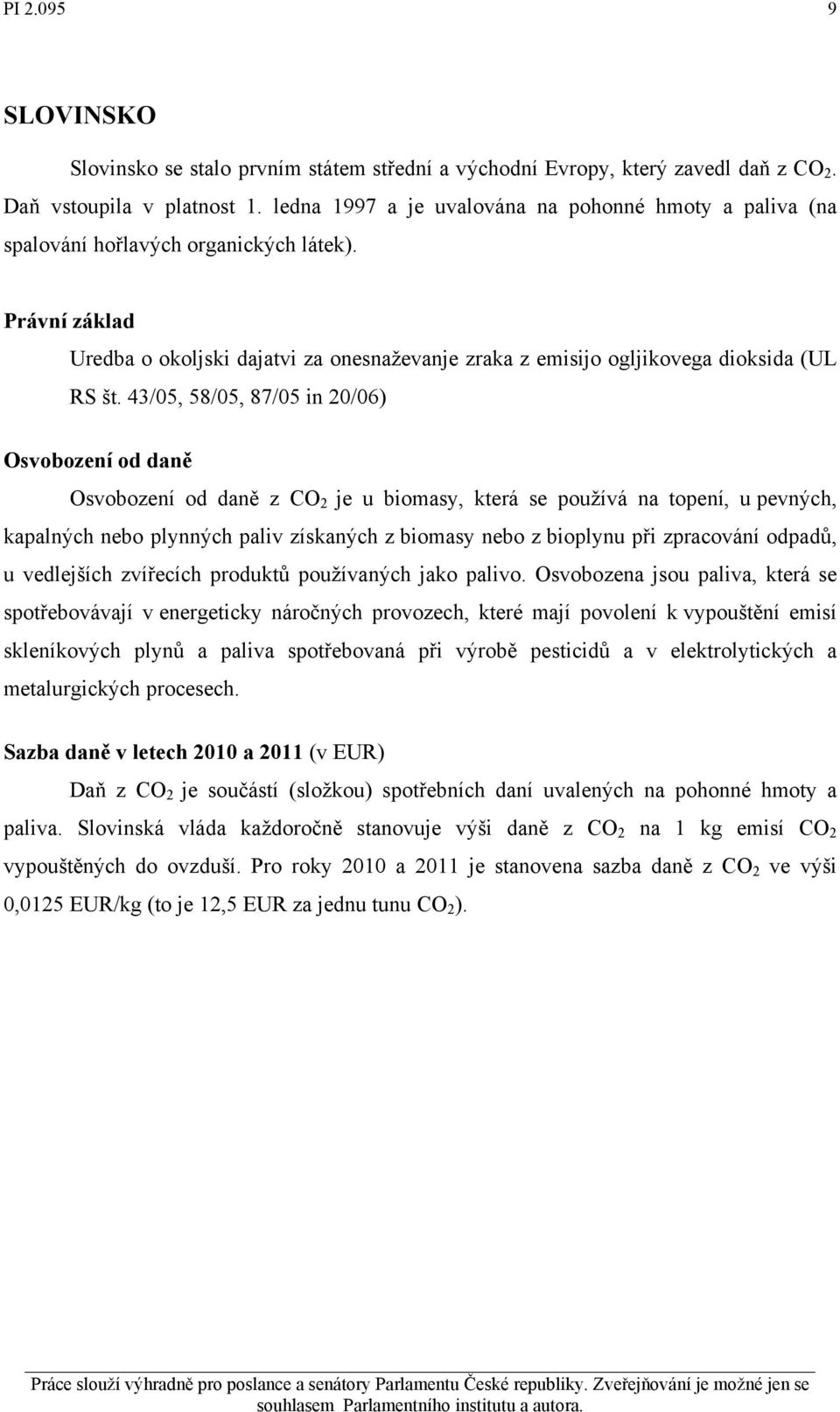 PI 2.095 9

SLOVINSKO

Slovinsko se stalo prvním státem střední a východní Evropy, který zavedl daň z $CO_2$. Daň vstoupila v platnost 1. ledna 1997 a je uvalována na pohonné hmoty a paliva (na spalování hořlavých organických látek).

Právní základ

Uredba o okoljski dajatvi za onesnaževanje zraka z emisijo ogljikovega dioksida (UL RS št. 43/05, 58/05, 87/05 in 20/06)

Osvobození od daně

Osvobození od daně z $CO_2$ je u biomasy, která se používá na topení, u pevných, kapalných nebo plynných paliv získaných z biomasy nebo z bioplynu při zpracování odpadů, u vedlejších zvířecích produktů používaných jako palivo. Osvobozena jsou paliva, která se spotřebovávají v energeticky náročných provozech, které mají povolení k vypouštění emisí skleníkových plynů a paliva spotřebovaná při výrobě pesticidů a v elektrolytických a metalurgických procesech.

Sazba daně v letech 2010 a 2011 (v EUR)

Daň z $CO_2$ je součástí (složkou) spotřebních daní uvalených na pohonné hmoty a paliva. Slovinská vláda každoročně stanovuje výši daně z $CO_2$ na 1 kg emisí $CO_2$ vypouštěných do ovzduší. Pro roky 2010 a 2011 je stanovena sazba daně z $CO_2$ ve výši 0,0125 EUR/kg (to je 12,5 EUR za jednu tunu $CO_2$).

Práce slouží výhradně pro poslance a senátory Parlamentu České republiky. Zveřejňování je možné jen se souhlasem Parlamentního institutu a autora.